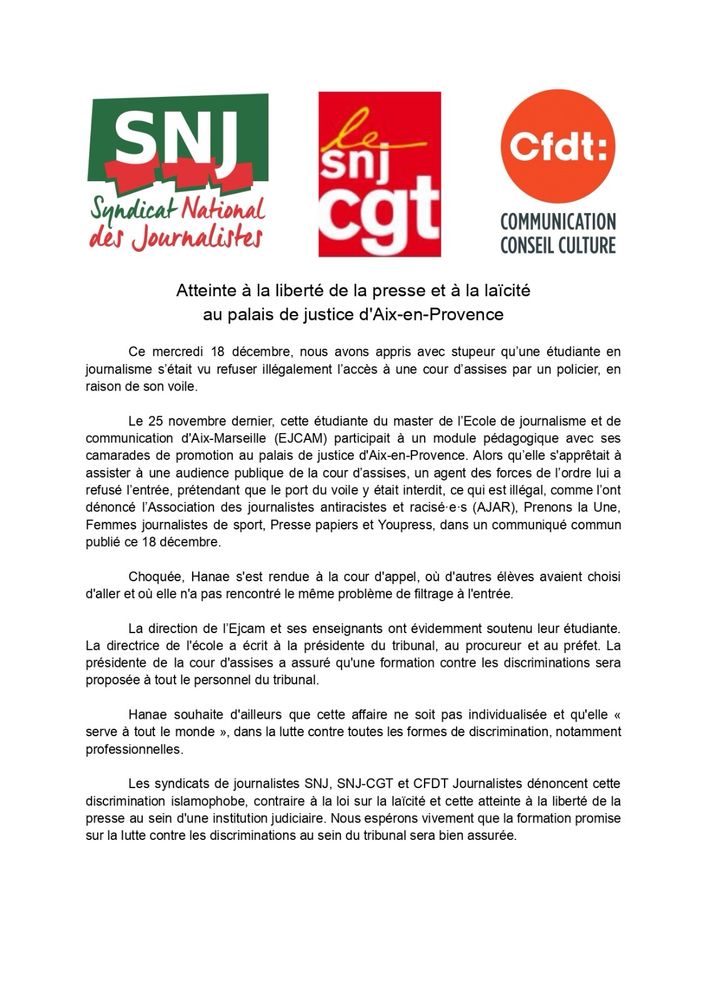 SNJ
Syndicat National des Journalistes

le snj cgt

Cfdt:
COMMUNICATION CONSEIL CULTURE

Atteinte à la liberté de la presse et à la laïcité
au palais de justice d'Aix-en-Provence

Ce mercredi 18 décembre, nous avons appris avec stupeur qu'une étudiante en journalisme s'était vu refuser illégalement l'accès à une cour d'assises par un policier, en raison de son voile.

Le 25 novembre dernier, cette étudiante du master de l'Ecole de journalisme et de communication d'Aix-Marseille (EJCAM) participait à un module pédagogique avec ses camarades de promotion au palais de justice d'Aix-en-Provence. Alors qu'elle s'apprêtait à assister à une audience publique de la cour d'assises, un agent des forces de l'ordre lui a refusé l'entrée, prétendant que le port du voile y était interdit, ce qui est illégal, comme l'ont dénoncé l'Association des journalistes antiracistes et racisé·e·s (AJAR), Prenons la Une, Femmes journalistes de sport, Presse papiers et Youpress, dans un communiqué commun publié ce 18 décembre.

Choquée, Hanae s'est rendue à la cour d'appel, où d'autres élèves avaient choisi d'aller et où elle n'a pas rencontré le même problème de filtrage à l'entrée.

La direction de l'Ejcam et ses enseignants ont évidemment soutenu leur étudiante. La directrice de l'école a écrit à la présidente du tribunal, au procureur et au préfet. La présidente de la cour d'assises a assuré qu'une formation contre les discriminations sera proposée à tout le personnel du tribunal.

Hanae souhaite d'ailleurs que cette affaire ne soit pas individualisée et qu'elle « serve à tout le monde », dans la lutte contre toutes les formes de discrimination, notamment professionnelles.

Les syndicats de journalistes SNJ, SNJ-CGT et CFDT Journalistes dénoncent cette discrimination islamophobe, contraire à la loi sur la laïcité et cette atteinte à la liberté de la presse au sein d'une institution judiciaire. Nous espérons vivement que la formation promise sur la lutte contre les discriminations au sein du tribunal sera bien assurée.